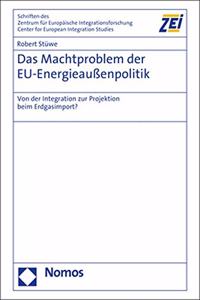 Schriften des
Zentrum für Europäische Integrationsforschung
Center for European Integration Studies

ZEI

Robert Stüwe

Das Machtproblem der EU-Energieaußenpolitik

Von der Integration zur Projektion beim Erdgasimport?

Nomos